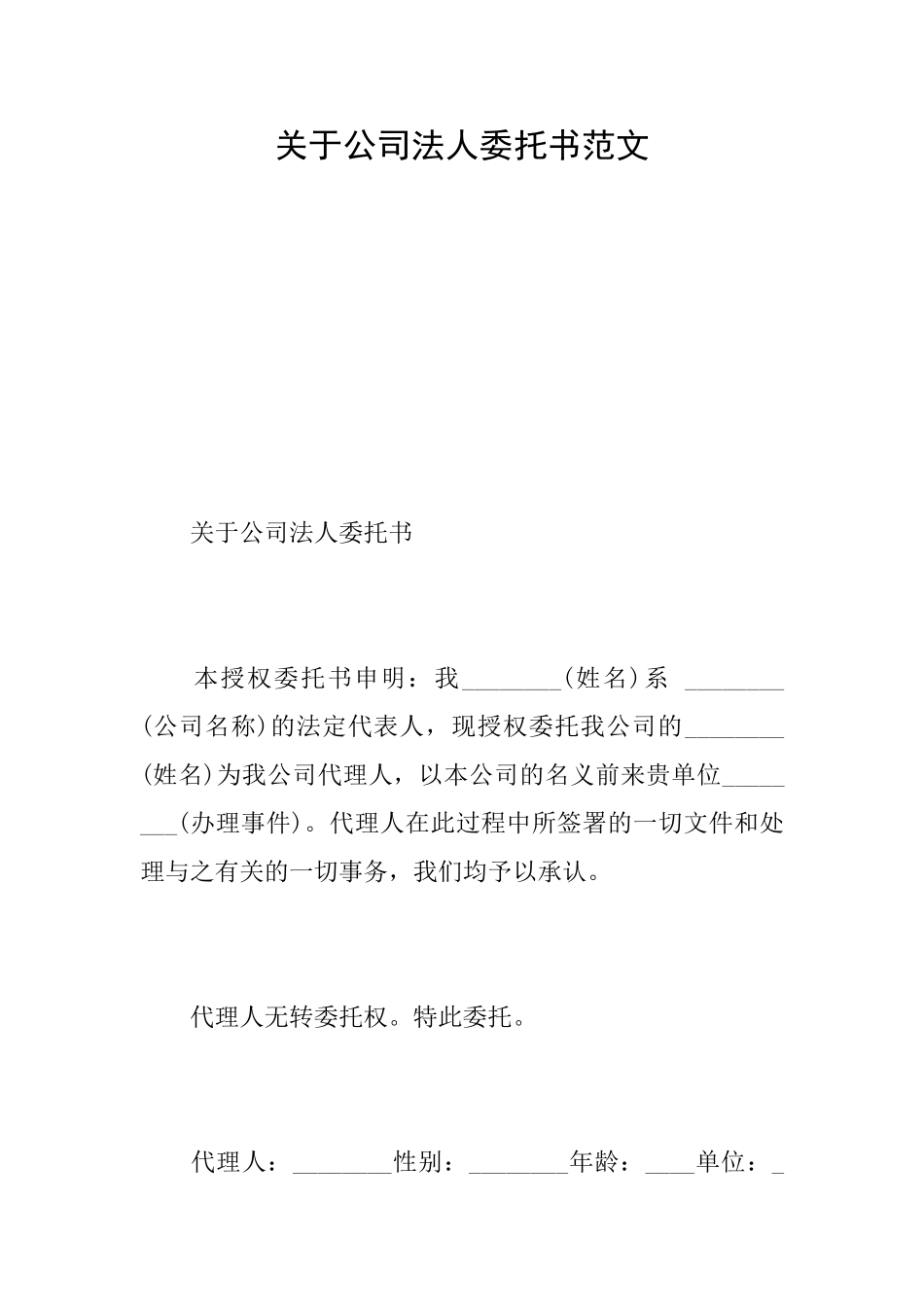 关于公司法人委托书范文

关于公司法人委托书

本授权委托书申明：我________(姓名)系 ________(公司名称)的法定代表人，现授权委托我公司的________(姓名)为我公司代理人，以本公司的名义前来贵单位________(办理事件)。代理人在此过程中所签署的一切文件和处理与之有关的一切事务，我们均予以承认。

代理人无转委托权。特此委托。

代理人：________性别：________年龄：____单位：_